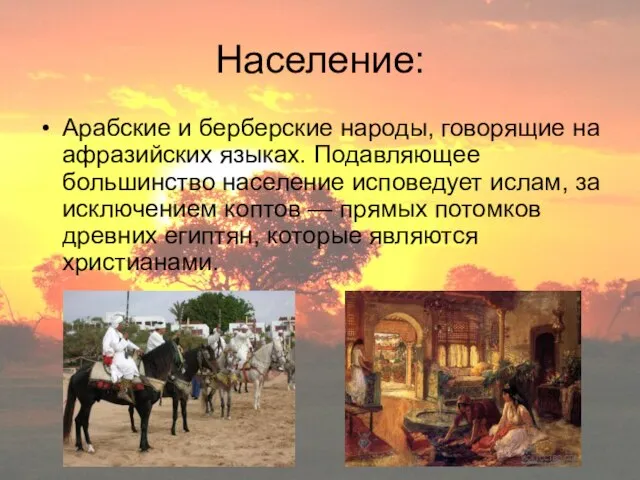 Население:

• Арабские и берберские народы, говорящие на афразийских языках. Подавляющее большинство население исповедует ислам, за исключением коптов — прямых потомков древних египтян, которые являются христианами.